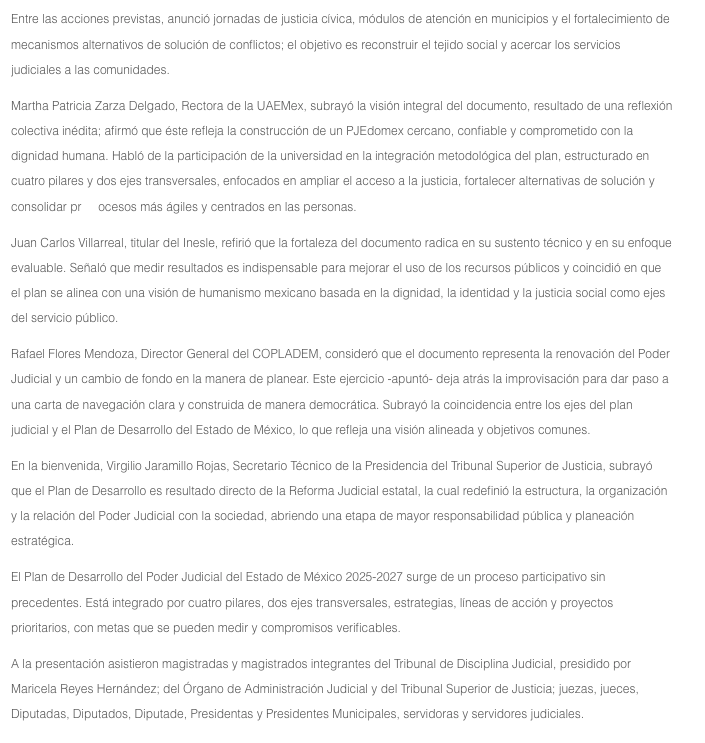 Entre las acciones previstas, anunció jornadas de justicia cívica, módulos de atención en municipios y el fortalecimiento de mecanismos alternativos de solución de conflictos; el objetivo es reconstruir el tejido social y acercar los servicios judiciales a las comunidades.

Martha Patricia Zarza Delgado, Rectora de la UAEMex, subrayó la visión integral del documento, resultado de una reflexión colectiva inédita; afirmó que éste refleja la construcción de un PJEdomex cercano, confiable y comprometido con la dignidad humana. Habló de la participación de la universidad en la integración metodológica del plan, estructurado en cuatro pilares y dos ejes transversales, enfocados en ampliar el acceso a la justicia, fortalecer alternativas de solución y consolidar pr ocesos más ágiles y centrados en las personas.

Juan Carlos Villarreal, titular del Inesle, refirió que la fortaleza del documento radica en su sustento técnico y en su enfoque evaluable. Señaló que medir resultados es indispensable para mejorar el uso de los recursos públicos y coincidió en que el plan se alinea con una visión de humanismo mexicano basada en la dignidad, la identidad y la justicia social como ejes del servicio público.

Rafael Flores Mendoza, Director General del COPLADEM, consideró que el documento representa la renovación del Poder Judicial y un cambio de fondo en la manera de planear. Este ejercicio -apuntó- deja atrás la improvisación para dar paso a una carta de navegación clara y construida de manera democrática. Subrayó la coincidencia entre los ejes del plan judicial y el Plan de Desarrollo del Estado de México, lo que refleja una visión alineada y objetivos comunes.

En la bienvenida, Virgilio Jaramillo Rojas, Secretario Técnico de la Presidencia del Tribunal Superior de Justicia, subrayó que el Plan de Desarrollo es resultado directo de la Reforma Judicial estatal, la cual redefinió la estructura, la organización y la relación del Poder Judicial con la sociedad, abriendo una etapa de mayor responsabilidad pública y planeación estratégica.

El Plan de Desarrollo del Poder Judicial del Estado de México 2025-2027 surge de un proceso participativo sin precedentes. Está integrado por cuatro pilares, dos ejes transversales, estrategias, líneas de acción y proyectos prioritarios, con metas que se pueden medir y compromisos verificables.

A la presentación asistieron magistradas y magistrados integrantes del Tribunal de Disciplina Judicial, presidido por Maricela Reyes Hernández; del Órgano de Administración Judicial y del Tribunal Superior de Justicia; juezas, jueces, Diputadas, Diputados, Diputade, Presidentas y Presidentes Municipales, servidoras y servidores judiciales.